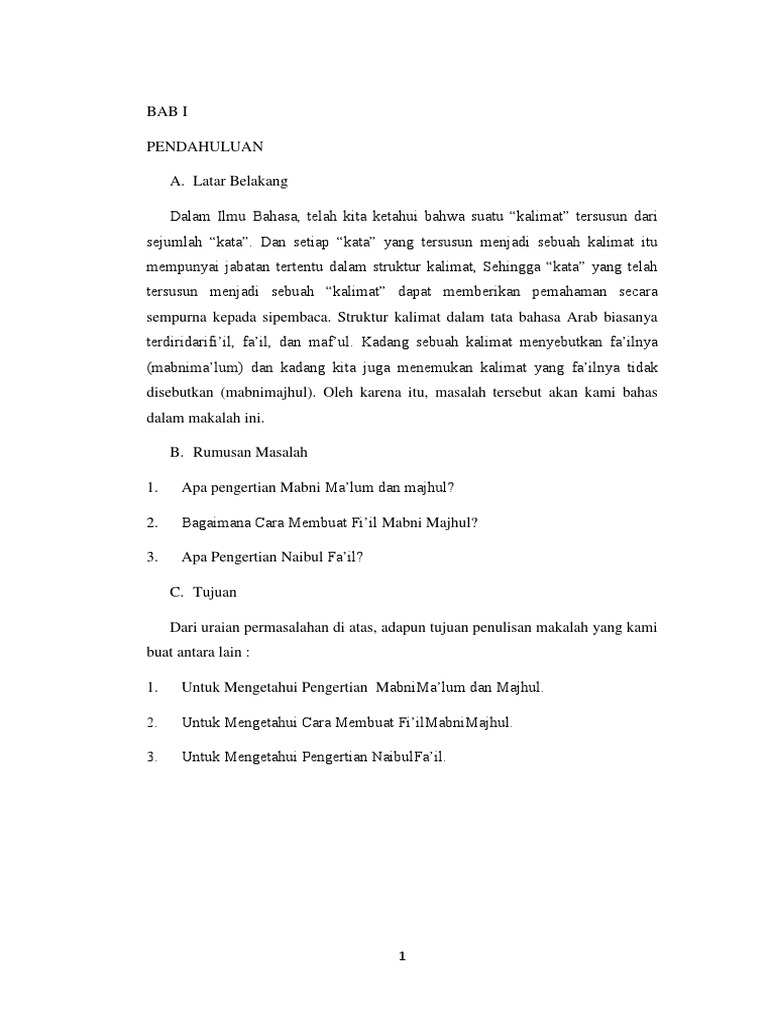 BAB I

PENDAHULUAN

A. Latar Belakang

Dalam Ilmu Bahasa, telah kita ketahui bahwa suatu “kalimat” tersusun dari sejumlah “kata”. Dan setiap “kata” yang tersusun menjadi sebuah kalimat itu mempunyai jabatan tertentu dalam struktur kalimat, Sehingga “kata” yang telah tersusun menjadi sebuah “kalimat” dapat memberikan pemahaman secara sempurna kepada sipembaca. Struktur kalimat dalam tata bahasa Arab biasanya terdiridarifi’il, fa’il, dan maf’ul. Kadang sebuah kalimat menyebutkan fa’ilnya (mabnima’lum) dan kadang kita juga menemukan kalimat yang fa’ilnya tidak disebutkan (mabnimajhul). Oleh karena itu, masalah tersebut akan kami bahas dalam makalah ini.

B. Rumusan Masalah

1. Apa pengertian Mabni Ma’lum dan majhul?

2. Bagaimana Cara Membuat Fi’il Mabni Majhul?

3. Apa Pengertian Naibul Fa’il?

C. Tujuan

Dari uraian permasalahan di atas, adapun tujuan penulisan makalah yang kami buat antara lain :

1. Untuk Mengetahui Pengertian MabniMa’lum dan Majhul.

2. Untuk Mengetahui Cara Membuat Fi’ilMabniMajhul.

3. Untuk Mengetahui Pengertian NaibulFa’il.

1